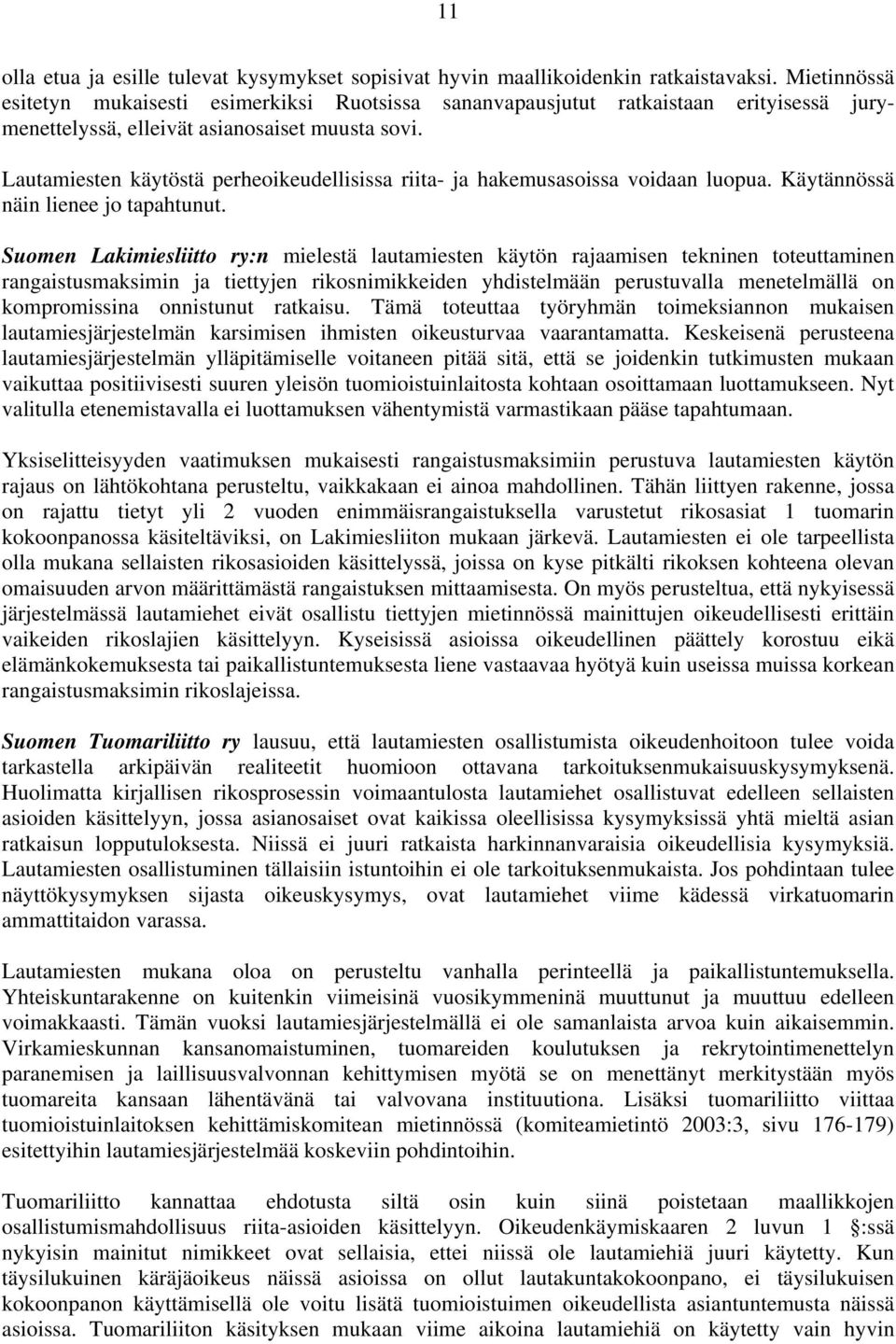 11

olla etua ja esille tulevat kysymykset sopisivat hyvin maallikoidenkin ratkaistavaksi. Mietinnössä esitetyn mukaisesti esimerkiksi Ruotsissa sananvapausjutut ratkaistaan erityisessä jurymenettelyssä, elleivät asianosaiset muusta sovi.

Lautamiesten käytöstä perheoikeudellisissa riita- ja hakemusasoissa voidaan luopua. Käytännössä näin lienee jo tapahtunut.

Suomen Lakimiesliitto ry:n mielestä lautamiesten käytön rajaamisen tekninen toteuttaminen rangaistusmaksimin ja tiettyjen rikosnimikkeiden yhdistelmään perustuvalla menetelmällä on kompromissina onnistunut ratkaisu. Tämä toteuttaa työryhmän toimeksiannon mukaisen lautamiesjärjestelmän karsimisen ihmisten oikeusturvaa vaarantamatta. Keskeisenä perusteena lautamiesjärjestelmän ylläpitämiselle voitaneen pitää sitä, että se joidenkin tutkimusten mukaan vaikuttaa positiivisesti suuren yleisön tuomioistuinlaitosta kohtaan osoittamaan luottamukseen. Nyt valitulla etenemistavalla ei luottamuksen vähentymistä varmastikaan pääse tapahtumaan.

Yksiselitteisyyden vaatimuksen mukaisesti rangaistusmaksimiin perustuva lautamiesten käytön rajaus on lähtökohtana perusteltu, vaikkakaan ei ainoa mahdollinen. Tähän liittyen rakenne, jossa on rajattu tietyt yli 2 vuoden enimmäisrangaistuksella varustetut rikosasiat 1 tuomarin kokoonpanossa käsiteltäviksi, on Lakimiesliiton mukaan järkevä. Lautamiesten ei ole tarpeellista olla mukana sellaisten rikosasioiden käsittelyssä, joissa on kyse pitkälti rikoksen kohteena olevan omaisuuden arvon määrittämästä rangaistuksen mittaamisesta. On myös perusteltua, että nykyisessä järjestelmässä lautamiehet eivät osallistu tiettyjen mietinnössä mainittujen oikeudellisesti erittäin vaikeiden rikoslajien käsittelyyn. Kyseisissä asioissa oikeudellinen päättely korostuu eikä elämänkokemuksesta tai paikallistuntemuksesta liene vastaavaa hyötyä kuin useissa muissa korkean rangaistusmaksimin rikoslajeissa.

Suomen Tuomariliitto ry lausuu, että lautamiesten osallistumista oikeudenhoitoon tulee voida tarkastella arkipäivän realiteetit huomioon ottavana tarkoituksenmukaisuuskysymyksenä. Huolimatta kirjallisen rikosprosessin voimaantulosta lautamiehet osallistuvat edelleen sellaisten asioiden käsittelyyn, jossa asianosaiset ovat kaikissa oleellisissa kysymyksissä yhtä mieltä asian ratkaisun lopputuloksesta. Niissä ei juuri ratkaista harkinnanvaraisia oikeudellisia kysymyksiä. Lautamiesten osallistuminen tällaisiin istuntoihin ei ole tarkoituksenmukaista. Jos pohdintaan tulee näyttökysymyksen sijasta oikeuskysymys, ovat lautamiehet viime kädessä virkatuomarin ammattitaidon varassa.

Lautamiesten mukana oloa on perusteltu vanhalla perinteellä ja paikallistuntemuksella. Yhteiskuntarakenne on kuitenkin viimeisinä vuosikymmeninä muuttunut ja muuttuu edelleen voimakkaasti. Tämän vuoksi lautamiesjärjestelmällä ei ole samanlaista arvoa kuin aikaisemmin. Virkamieskunnan kansanomaistuminen, tuomareiden koulutuksen ja rekrytointimenettelyn paranemisen ja laillisuusvalvonnan kehittymisen myötä se on menettänyt merkitystään myös tuomareita kansaan lähentävänä tai valvovana instituutiona. Lisäksi tuomariliitto viittaa tuomioistuinlaitoksen kehittämiskomitean mietinnössä (komiteamietintö 2003:3, sivu 176-179) esitettyihin lautamiesjärjestelmää koskeviin pohdintoihin.

Tuomariliitto kannattaa ehdotusta siltä osin kuin siinä poistetaan maallikkojen osallistumismahdollisuus riita-asioiden käsittelyyn. Oikeudenkäymiskaaren 2 luvun 1 §:ssä nykyisin mainitut nimikkeet ovat sellaisia, ettei niissä ole lautamiehiä juuri käytetty. Kun täysilukuinen käräjäoikeus näissä asioissa on ollut lautakuntakokoonpano, ei täysilukuisen kokoonpanon käyttämisellä ole voitu lisätä tuomioistuimen oikeudellista asiantuntemusta näissä asioissa. Tuomariliiton käsityksen mukaan viime aikoina lautamiehiä on käytetty vain hyvin